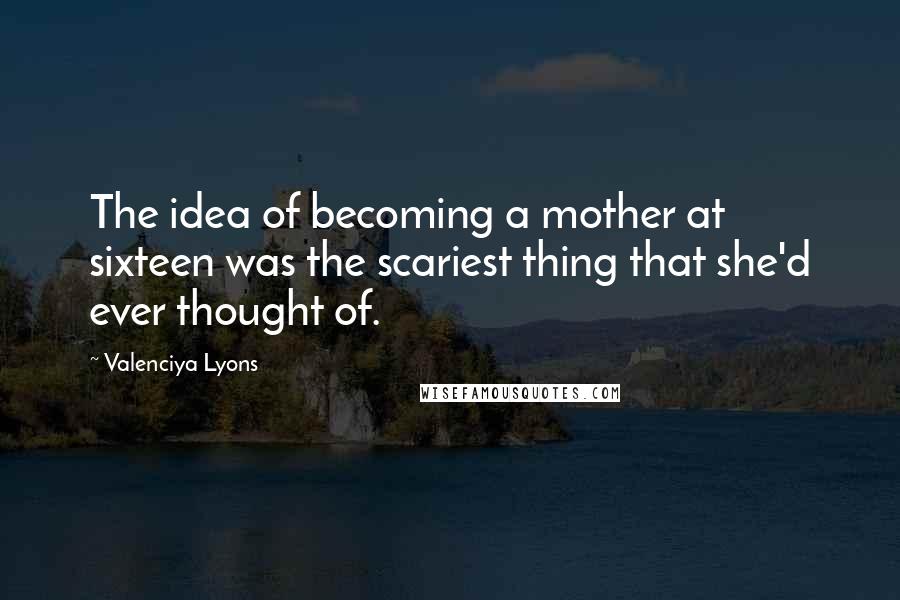 The idea of becoming a mother at sixteen was the scariest thing that she'd ever thought of.

~ Valenciya Lyons

WISEFAMOUSQUOTES.COM